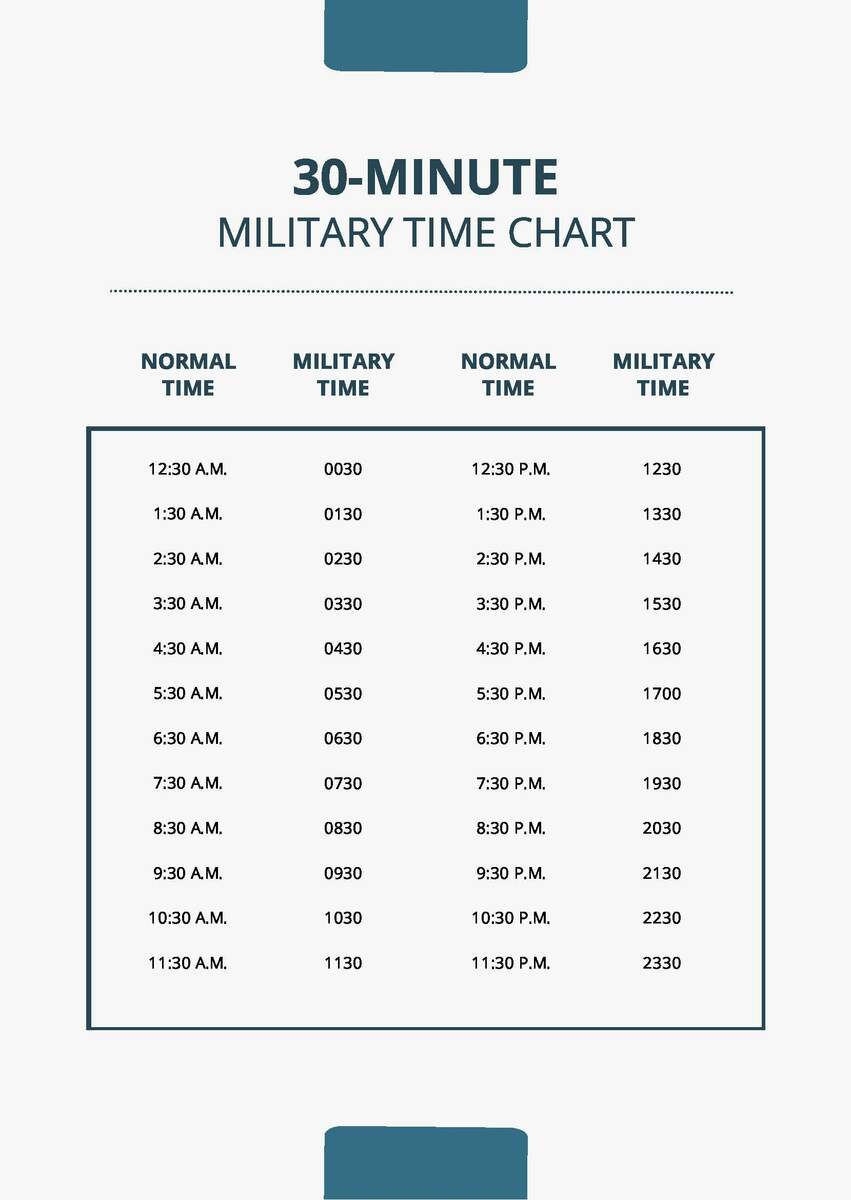 30-MINUTE
MILITARY TIME CHART

| NORMAL TIME | MILITARY TIME | NORMAL TIME | MILITARY TIME |
|---|---|---|---|
| 12:30 A.M. | 0030 | 12:30 P.M. | 1230 |
| 1:30 A.M. | 0130 | 1:30 P.M. | 1330 |
| 2:30 A.M. | 0230 | 2:30 P.M. | 1430 |
| 3:30 A.M. | 0330 | 3:30 P.M. | 1530 |
| 4:30 A.M. | 0430 | 4:30 P.M. | 1630 |
| 5:30 A.M. | 0530 | 5:30 P.M. | 1700 |
| 6:30 A.M. | 0630 | 6:30 P.M. | 1830 |
| 7:30 A.M. | 0730 | 7:30 P.M. | 1930 |
| 8:30 A.M. | 0830 | 8:30 P.M. | 2030 |
| 9:30 A.M. | 0930 | 9:30 P.M. | 2130 |
| 10:30 A.M. | 1030 | 10:30 P.M. | 2230 |
| 11:30 A.M. | 1130 | 11:30 P.M. | 2330 |